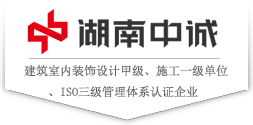 湖南中诚

建筑室内装饰设计甲级、施工一级单位

、ISO三级管理体系认证企业